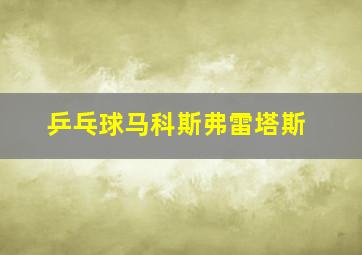 乒乓球马科斯弗雷塔斯